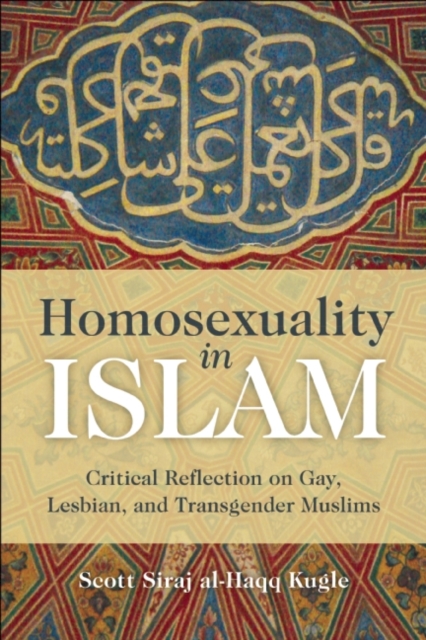 قل كل يعمل على شاكلته

Homosexuality in ISLAM

Critical Reflection on Gay, Lesbian, and Transgender Muslims

Scott Siraj al-Haqq Kugle